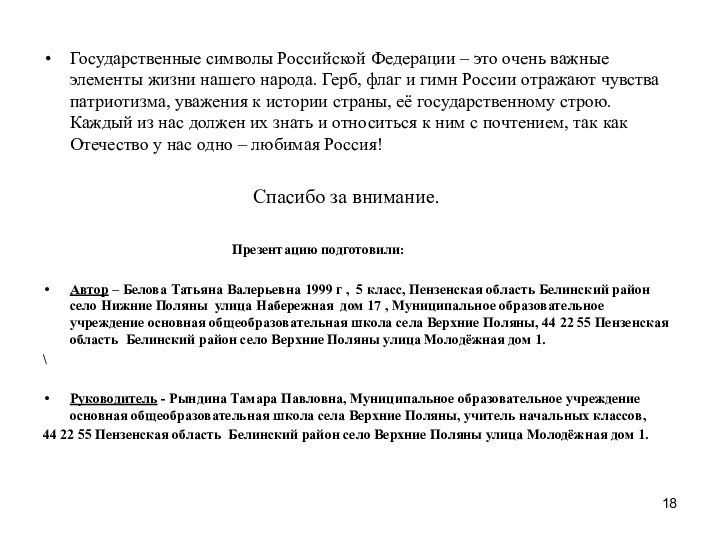 • Государственные символы Российской Федерации – это очень важные элементы жизни нашего народа. Герб, флаг и гимн России отражают чувства патриотизма, уважения к истории страны, её государственному строю. Каждый из нас должен их знать и относиться к ним с почтением, так как Отечество у нас одно – любимая Россия!

Спасибо за внимание.

Презентацию подготовили:

• Автор – Белова Татьяна Валерьевна 1999 г , 5 класс, Пензенская область Белинский район село Нижние Поляны улица Набережная дом 17 , Муниципальное образовательное учреждение основная общеобразовательная школа села Верхние Поляны, 44 22 55 Пензенская область Белинский район село Верхние Поляны улица Молодёжная дом 1.

\

• Руководитель - Рындина Тамара Павловна, Муниципальное образовательное учреждение основная общеобразовательная школа села Верхние Поляны, учитель начальных классов, 44 22 55 Пензенская область Белинский район село Верхние Поляны улица Молодёжная дом 1.

18